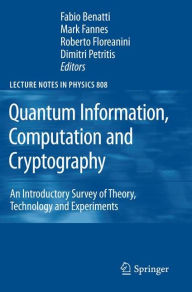 Fabio Benatti
Mark Fannes
Roberto Floreanini
Dimitri Petritis
Editors

LECTURE NOTES IN PHYSICS 808

Quantum Information, Computation and Cryptography

An Introductory Survey of Theory, Technology and Experiments

Springer